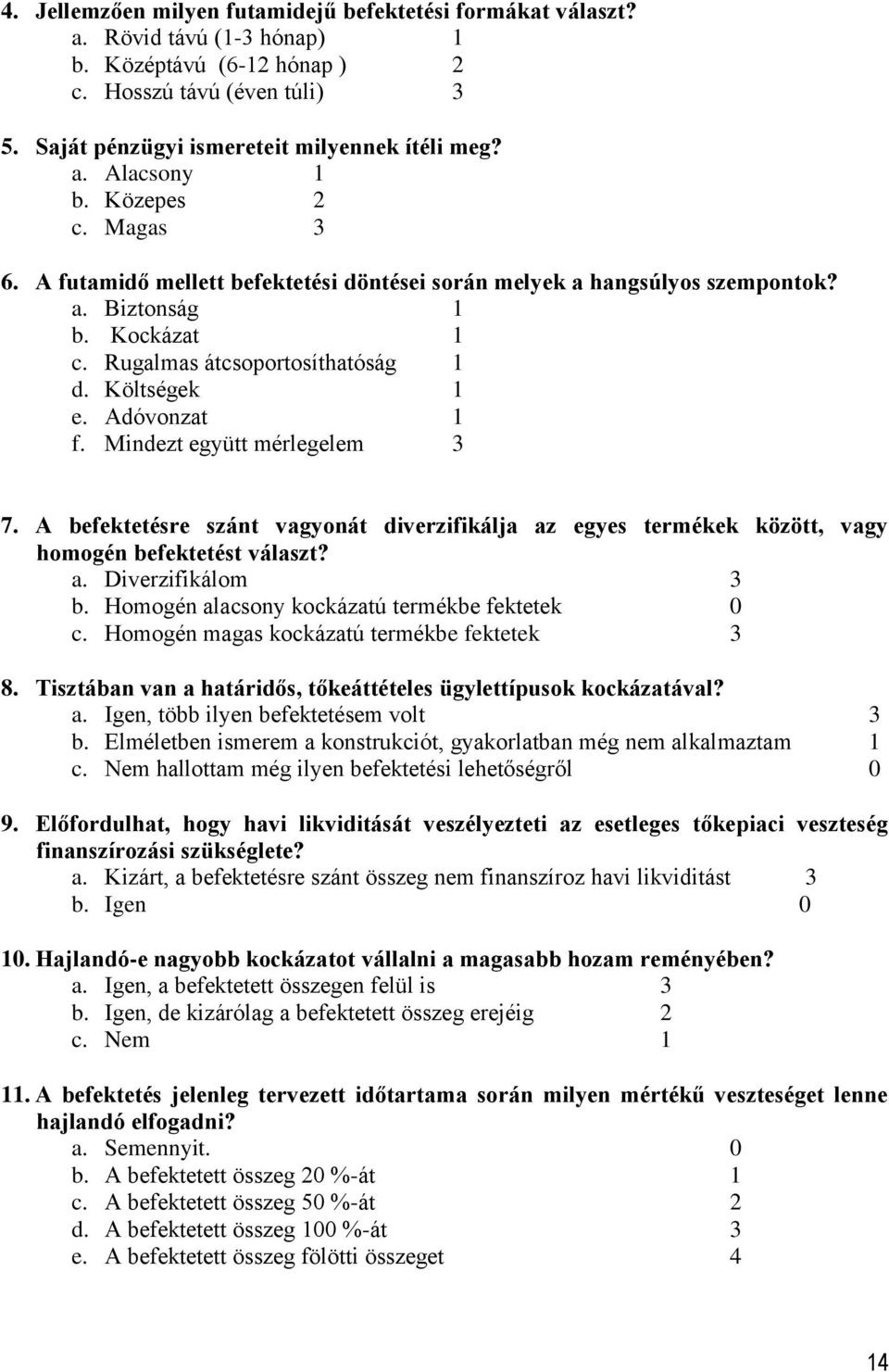 4. Jellemzően milyen futamidejű befektetési formákat választ?
a. Rövid távú (1-3 hónap) 1
b. Középtávú (6-12 hónap ) 2
c. Hosszú távú (éven túli) 3

5. Saját pénzügyi ismereteit milyennek ítéli meg?
a. Alacsony 1
b. Közepes 2
c. Magas 3

6. A futamidő mellett befektetési döntései során melyek a hangsúlyos szempontok?
a. Biztonság 1
b. Kockázat 1
c. Rugalmas átcsoportosíthatóság 1
d. Költségek 1
e. Adóvonzat 1
f. Mindezt együtt mérlegelem 3

7. A befektetésre szánt vagyonát diverzifikálja az egyes termékek között, vagy homogén befektetést választ?
a. Diverzifikálom 3
b. Homogén alacsony kockázatú termékbe fektetek 0
c. Homogén magas kockázatú termékbe fektetek 3

8. Tisztában van a határidős, tőkeáttételes ügylettípusok kockázatával?
a. Igen, több ilyen befektetésem volt 3
b. Elméletben ismerem a konstrukciót, gyakorlatban még nem alkalmaztam 1
c. Nem hallottam még ilyen befektetési lehetőségről 0

9. Előfordulhat, hogy havi likviditását veszélyezteti az esetleges tőkepiaci veszteség finanszírozási szükséglete?
a. Kizárt, a befektetésre szánt összeg nem finanszíroz havi likviditást 3
b. Igen 0

10. Hajlandó-e nagyobb kockázatot vállalni a magasabb hozam reményében?
a. Igen, a befektetett összegen felül is 3
b. Igen, de kizárólag a befektetett összeg erejéig 2
c. Nem 1

11. A befektetés jelenleg tervezett időtartama során milyen mértékű veszteséget lenne hajlandó elfogadni?
a. Semennyit. 0
b. A befektetett összeg 20 %-át 1
c. A befektetett összeg 50 %-át 2
d. A befektetett összeg 100 %-át 3
e. A befektetett összeg fölötti összeget 4

14